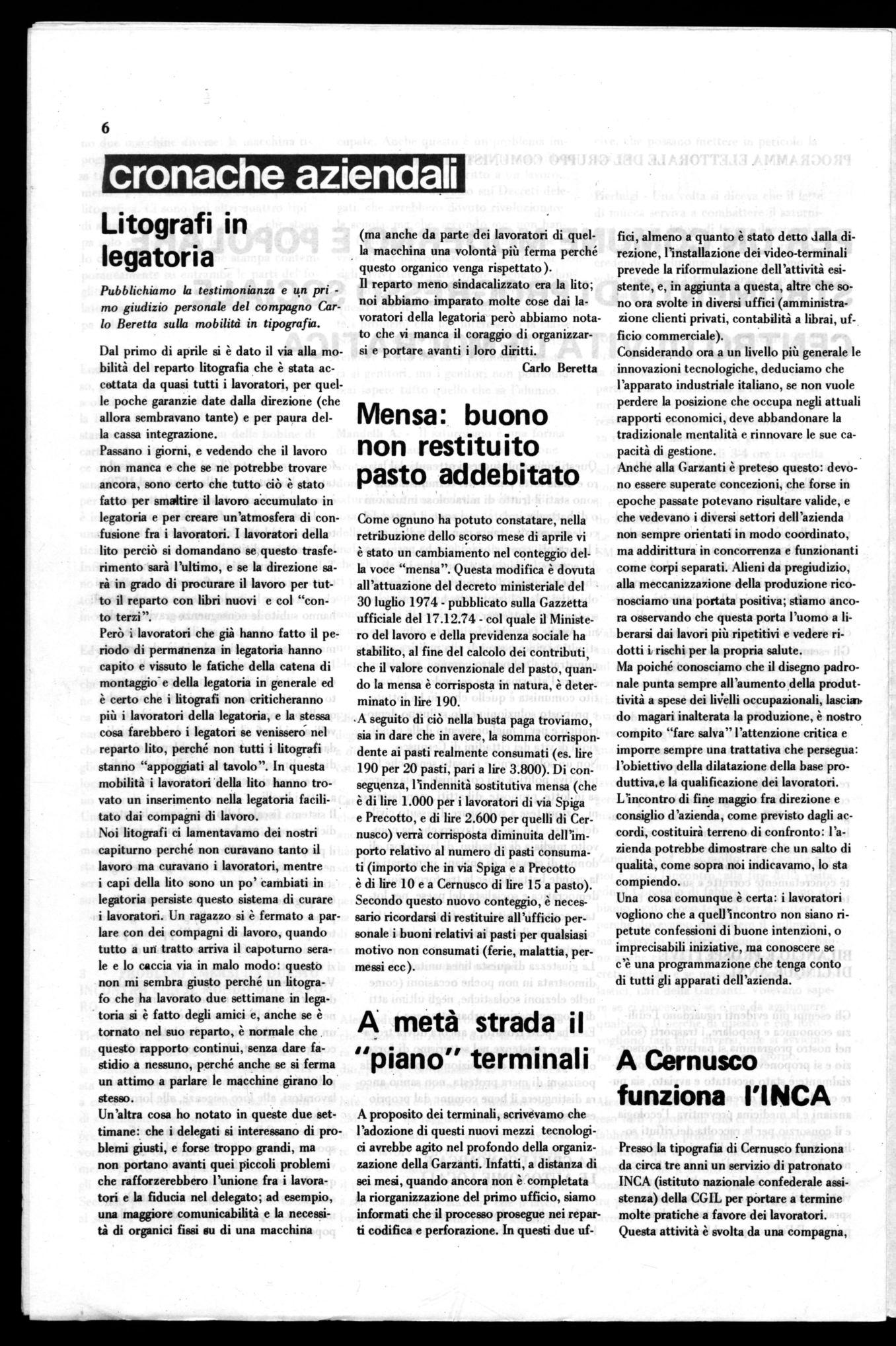 6

cronache aziendali

Litografi in legatoria

Pubblichiamo la testimonianza e un primo giudizio personale del compagno Carlo Beretta sulla mobilità in tipografia.

Dal primo di aprile si è dato il via alla mobilità del reparto litografia che è stata accettata da quasi tutti i lavoratori, per quelle poche garanzie date dalla direzione (che allora sembravano tante) e per paura della cassa integrazione.
Passano i giorni, e vedendo che il lavoro non manca e che se ne potrebbe trovare ancora, sono certo che tutto ciò è stato fatto per smaltire il lavoro accumulato in legatoria e per creare un'atmosfera di confusione fra i lavoratori. I lavoratori della lito perciò si domandano se questo trasferimento sarà l'ultimo, e se la direzione sarà in grado di procurare il lavoro per tutto il reparto con libri nuovi e col "conto terzi".
Però i lavoratori che già hanno fatto il periodo di permanenza in legatoria hanno capito e vissuto le fatiche della catena di montaggio e della legatoria in generale ed è certo che i litografi non criticheranno più i lavoratori della legatoria, e la stessa cosa farebbero i legatori se venissero nel reparto lito, perché non tutti i litografi stanno "appoggiati al tavolo". In questa mobilità i lavoratori della lito hanno trovato un inserimento nella legatoria facilitato dai compagni di lavoro.
Noi litografi ci lamentavamo dei nostri capiturno perché non curavano tanto il lavoro ma curavano i lavoratori, mentre i capi della lito sono un po' cambiati in legatoria persiste questo sistema di curare i lavoratori. Un ragazzo si è fermato a parlare con dei compagni di lavoro, quando tutto a un tratto arriva il capoturno serale e lo caccia via in malo modo: questo non mi sembra giusto perché un litografo che ha lavorato due settimane in legatoria si è fatto degli amici e, anche se è tornato nel suo reparto, è normale che questo rapporto continui, senza dare fastidio a nessuno, perché anche se si ferma un attimo a parlare le macchine girano lo stesso.
Un'altra cosa ho notato in queste due settimane: che i delegati si interessano di problemi giusti, e forse troppo grandi, ma non portano avanti quei piccoli problemi che rafforzerebbero l'unione fra i lavoratori e la fiducia nel delegato; ad esempio, una maggiore comunicabilità e la necessità di organici fissi su di una macchina (ma anche da parte dei lavoratori di quella macchina una volontà più ferma perché questo organico venga rispettato).
Il reparto meno sindacalizzato era la lito; noi abbiamo imparato molte cose dai lavoratori della legatoria però abbiamo notato che vi manca il coraggio di organizzarsi e portare avanti i loro diritti.
Carlo Beretta

Mensa: buono non restituito pasto addebitato

Come ognuno ha potuto constatare, nella retribuzione dello scorso mese di aprile vi è stato un cambiamento nel conteggio della voce "mensa". Questa modifica è dovuta all'attuazione del decreto ministeriale del 30 luglio 1974 - pubblicato sulla Gazzetta ufficiale del 17.12.74 - col quale il Ministero del lavoro e della previdenza sociale ha stabilito, al fine del calcolo dei contributi, che il valore convenzionale del pasto, quando la mensa è corrisposta in natura, è determinato in lire 190.
A seguito di ciò nella busta paga troviamo, sia in dare che in avere, la somma corrispondente ai pasti realmente consumati (es. lire 190 per 20 pasti, pari a lire 3.800). Di conseguenza, l'indennità sostitutiva mensa (che è di lire 1.000 per i lavoratori di via Spiga e Precotto, e di lire 2.600 per quelli di Cernusco) verrà corrisposta diminuita dell'importo relativo al numero di pasti consumati (importo che in via Spiga e a Precotto è di lire 10 e a Cernusco di lire 15 a pasto).
Secondo questo nuovo conteggio, è necessario ricordarsi di restituire all'ufficio personale i buoni relativi ai pasti per qualsiasi motivo non consumati (ferie, malattia, permessi ecc).

A metà strada il "piano" terminali

A proposito dei terminali, scrivevamo che l'adozione di questi nuovi mezzi tecnologici avrebbe agito nel profondo della organizzazione della Garzanti. Infatti, a distanza di sei mesi, quando ancora non è completata la riorganizzazione del primo ufficio, siamo informati che il processo prosegue nei reparti codifica e perforazione. In questi due uffici, almeno a quanto è stato detto dalla direzione, l'installazione dei video-terminali prevede la riformulazione dell'attività esistente, e, in aggiunta a questa, altre che sono ora svolte in diversi uffici (amministrazione clienti privati, contabilità a librai, ufficio commerciale).
Considerando ora a un livello più generale le innovazioni tecnologiche, deduciamo che l'apparato industriale italiano, se non vuole perdere la posizione che occupa negli attuali rapporti economici, deve abbandonare la tradizionale mentalità e rinnovare le sue capacità di gestione.
Anche alla Garzanti è preteso questo: devono essere superate concezioni, che forse in epoche passate potevano risultare valide, e che vedevano i diversi settori dell'azienda non sempre orientati in modo coordinato, ma addirittura in concorrenza e funzionanti come corpi separati. Alieni da pregiudizio, alla meccanizzazione della produzione riconosciamo una portata positiva; stiamo ancora osservando che questa porta l'uomo a liberarsi dai lavori più ripetitivi e vedere ridotti i rischi per la propria salute.
Ma poiché conosciamo che il disegno padronale punta sempre all'aumento della produttività a spese dei livelli occupazionali, lasciando magari inalterata la produzione, è nostro compito "fare salva" l'attenzione critica e imporre sempre una trattativa che persegua: l'obiettivo della dilatazione della base produttiva e la qualificazione dei lavoratori.
L'incontro di fine maggio fra direzione e consiglio d'azienda, come previsto dagli accordi, costituirà terreno di confronto: l'azienda potrebbe dimostrare che un salto di qualità, come sopra noi indicavamo, lo sta compiendo.
Una cosa comunque è certa: i lavoratori vogliono che a quell'incontro non siano ripetute confessioni di buone intenzioni, o imprecisabili iniziative, ma conoscere se c'è una programmazione che tenga conto di tutti gli apparati dell'azienda.

A Cernusco funziona l'INCA

Presso la tipografia di Cernusco funziona da circa tre anni un servizio di patronato INCA (istituto nazionale confederale assistenza) della CGIL per portare a termine molte pratiche a favore dei lavoratori.
Questa attività è svolta da una compagna,